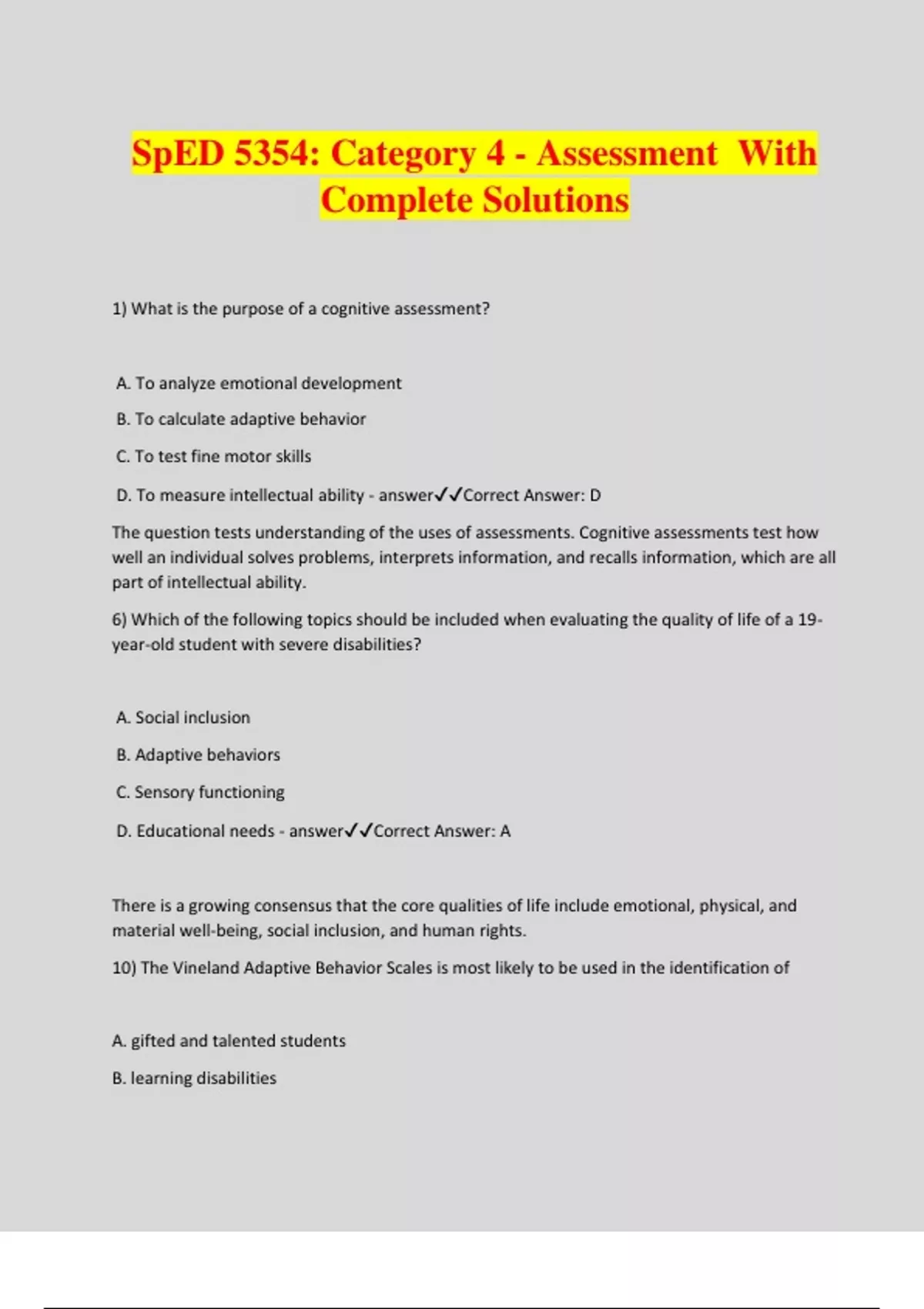 SpED 5354: Category 4 - Assessment With Complete Solutions

1) What is the purpose of a cognitive assessment?

A. To analyze emotional development

B. To calculate adaptive behavior

C. To test fine motor skills

D. To measure intellectual ability - answer✓✓Correct Answer: D

The question tests understanding of the uses of assessments. Cognitive assessments test how well an individual solves problems, interprets information, and recalls information, which are all part of intellectual ability.

6) Which of the following topics should be included when evaluating the quality of life of a 19-year-old student with severe disabilities?

A. Social inclusion

B. Adaptive behaviors

C. Sensory functioning

D. Educational needs - answer✓✓Correct Answer: A

There is a growing consensus that the core qualities of life include emotional, physical, and material well-being, social inclusion, and human rights.

10) The Vineland Adaptive Behavior Scales is most likely to be used in the identification of

A. gifted and talented students

B. learning disabilities